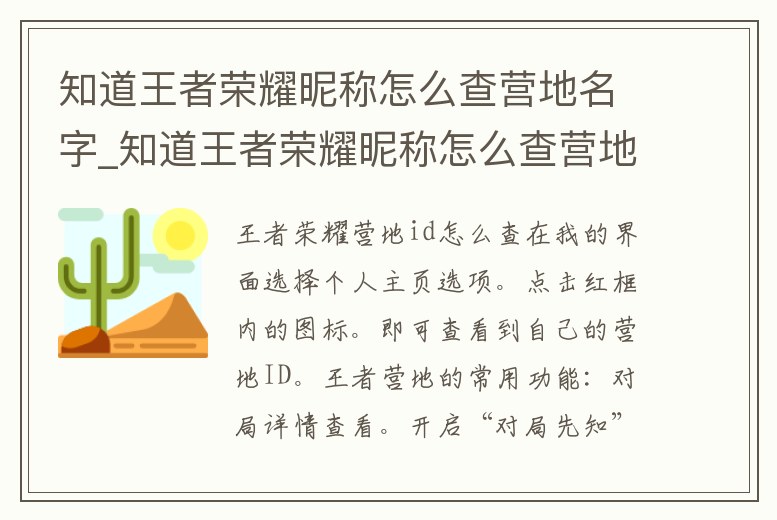 知道王者荣耀昵称怎么查营地名字_知道王者荣耀昵称怎么查营地

王者荣耀营地id怎么查在我的界面选择个人主页选项。点击红框内的图标。即可查看到自己的营地ID。王者营地的常用功能：对局详情查看。开启“对局先知”